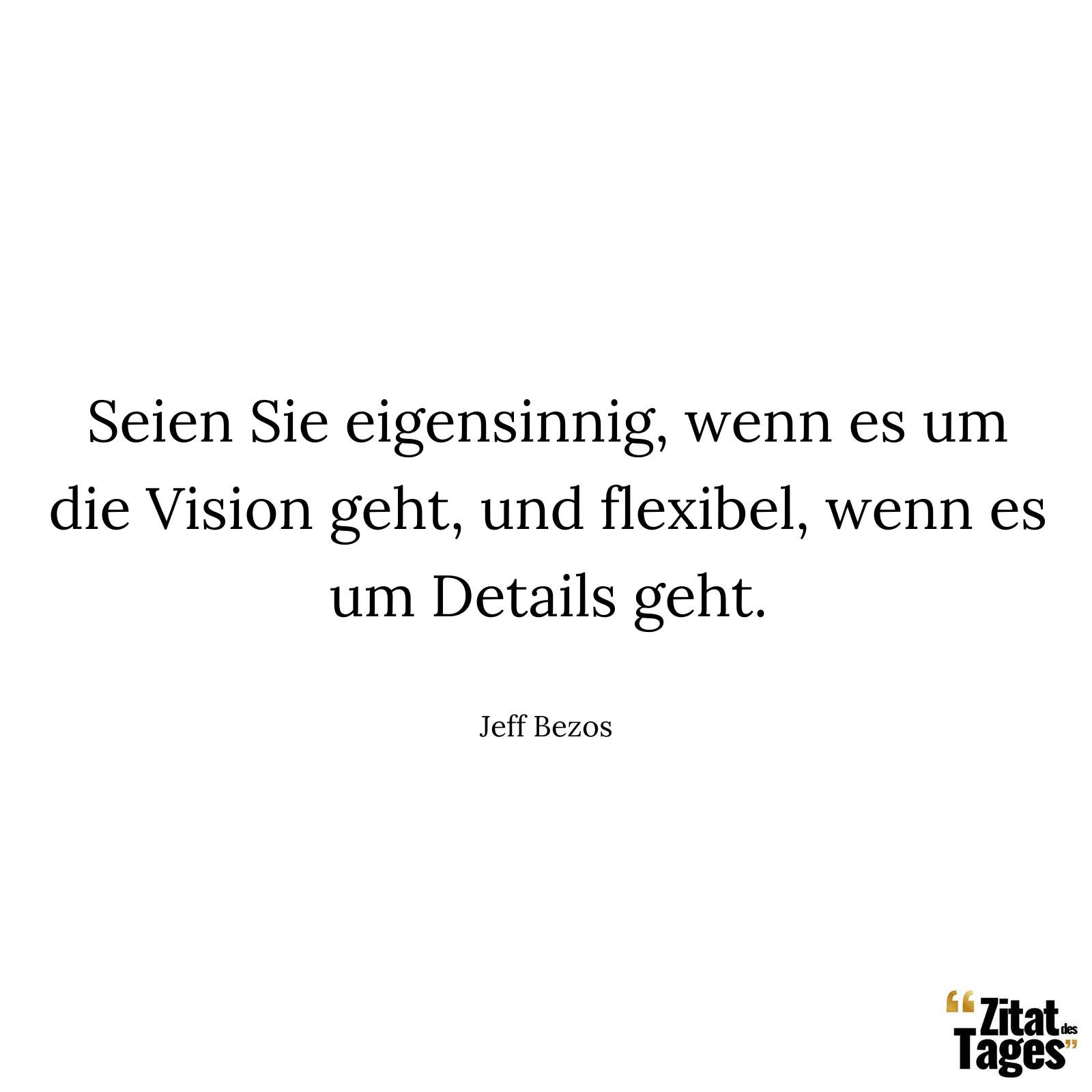 Seien Sie eigensinnig, wenn es um die Vision geht, und flexibel, wenn es um Details geht.

Jeff Bezos

“Zitat des Tages”